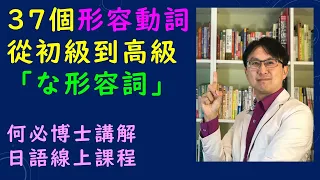 ３７個形容動詞
從初級到高級
「な形容詞」

何必博士講解
日語線上課程